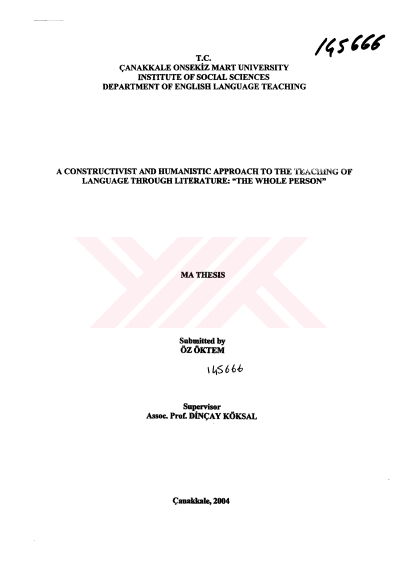 145666

T.C.
ÇANAKKALE ONSEKİZ MART UNIVERSITY
INSTITUTE OF SOCIAL SCIENCES
DEPARTMENT OF ENGLISH LANGUAGE TEACHING

A CONSTRUCTIVIST AND HUMANISTIC APPROACH TO THE TEACHING OF LANGUAGE THROUGH LITERATURE: "THE WHOLE PERSON"

MA THESIS

Submitted by
ÖZ ÖKTEM

145666

Supervisor
Assoc. Prof. DİNÇAY KÖKSAL

Çanakkale, 2004